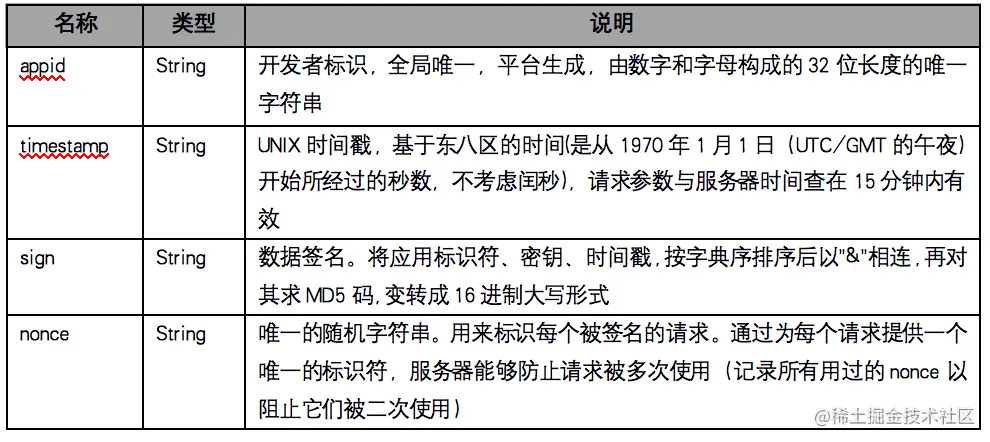 | 名称 | 类型 | 说明 |
|---|---|---|
| appid | String | 开发者标识，全局唯一，平台生成，由数字和字母构成的 32 位长度的唯一字符串 |
| timestamp | String | UNIX 时间戳，基于东八区的时间(是从 1970 年 1 月 1 日（UTC/GMT 的午夜）开始所经过的秒数，不考虑闰秒)，请求参数与服务器时间查在 15 分钟内有效 |
| sign | String | 数据签名。将应用标识符、密钥、时间戳,按字典序排序后以"&"相连,再对其求 MD5 码,变转成 16 进制大写形式 |
| nonce | String | 唯一的随机字符串。用来标识每个被签名的请求。通过为每个请求提供一个唯一的标识符，服务器能够防止请求被多次使用（记录所有用过的 nonce 以阻止它们被二次使用） |

@稀土掘金技术社区